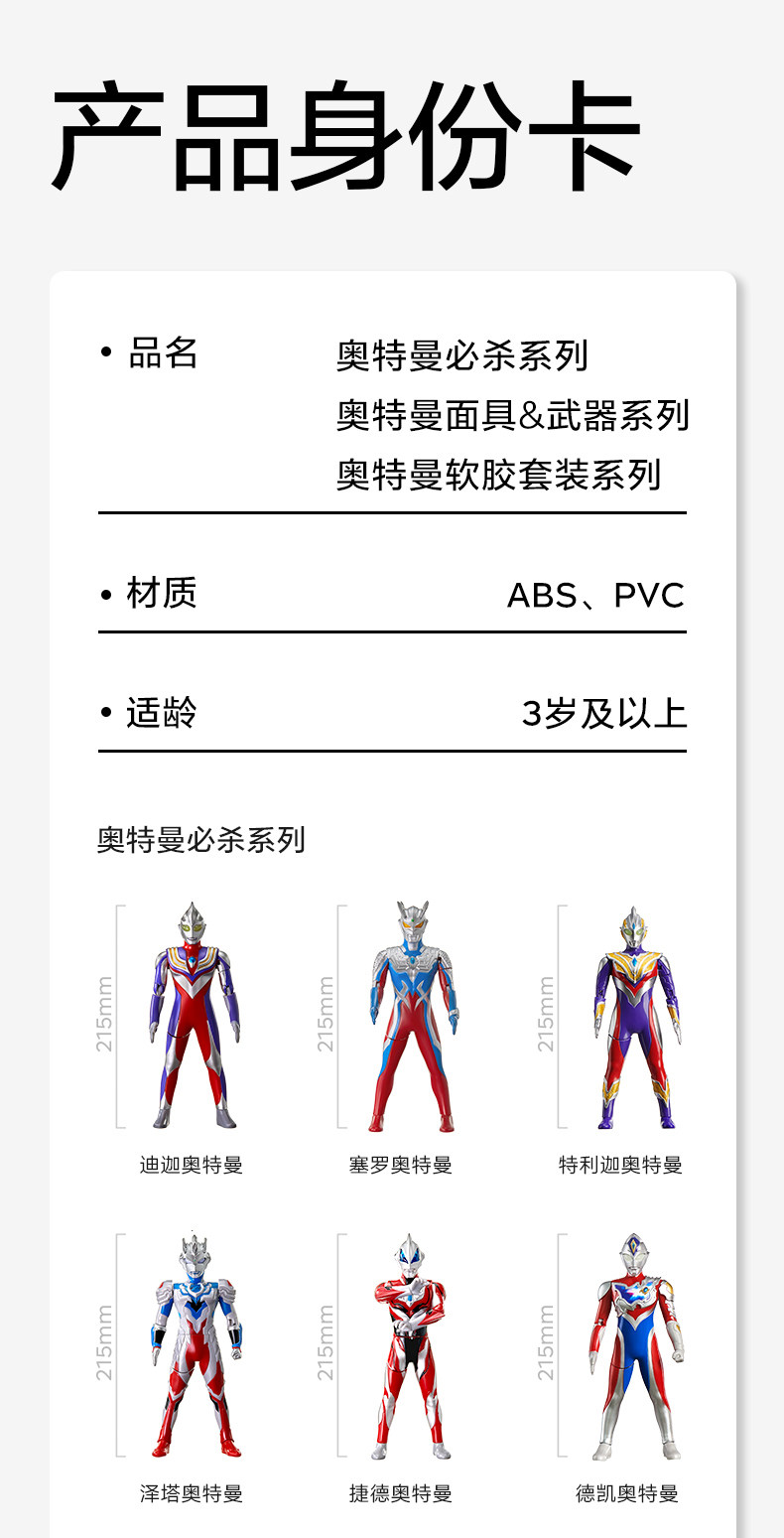 产品身份卡

• 品名
奥特曼必杀系列
奥特曼面具&武器系列
奥特曼软胶套装系列

• 材质
ABS、PVC

• 适龄
3岁及以上

奥特曼必杀系列

215mm
迪迦奥特曼

215mm
塞罗奥特曼

215mm
特利迦奥特曼

215mm
泽塔奥特曼

215mm
捷德奥特曼

215mm
德凯奥特曼